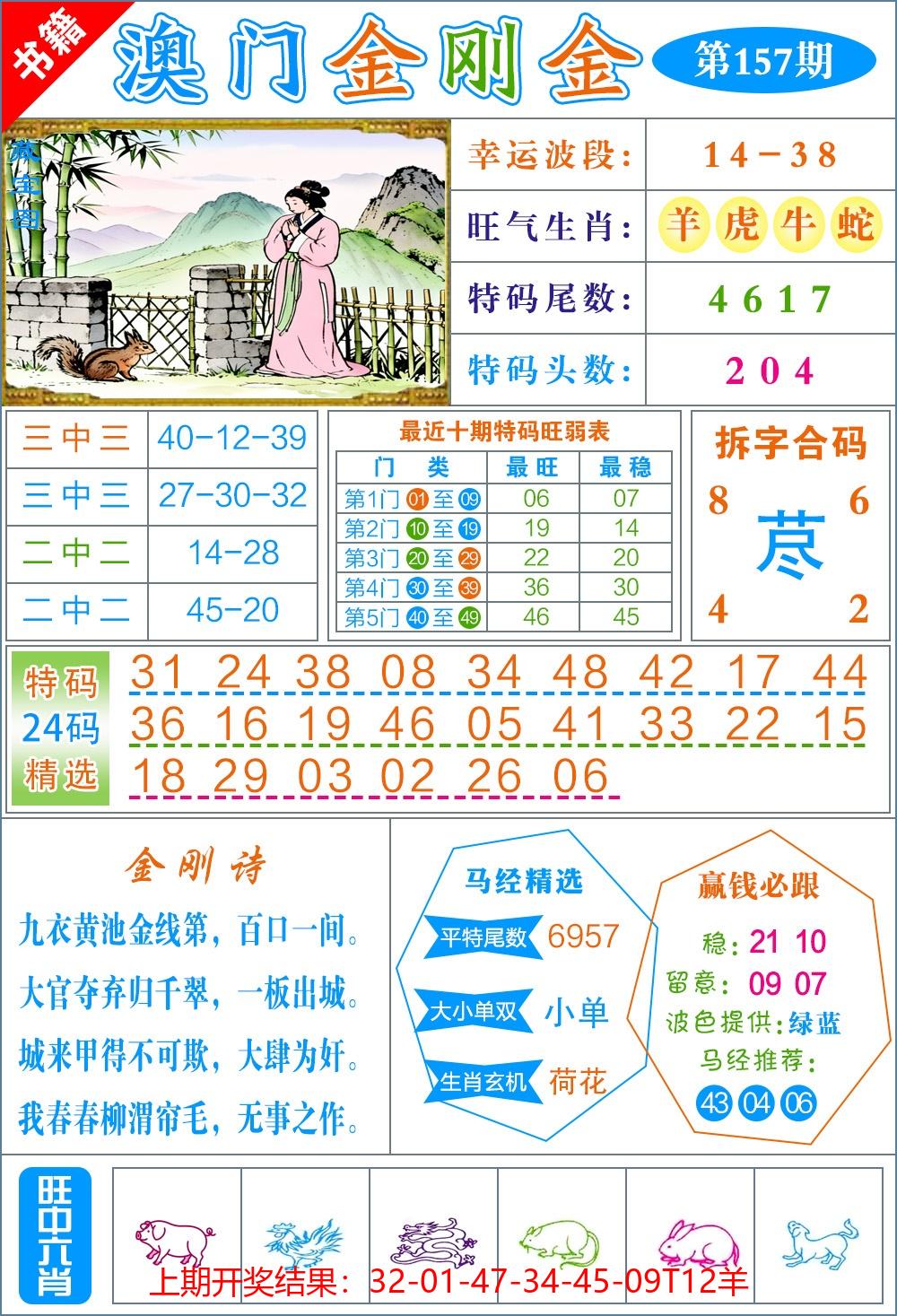 书籍

澳门金刚金

第157期

藏宝图

| 幸运波段： | 14－38 |
|---|---|
| 旺气生肖： | 羊 虎 牛 蛇 |
| 特码尾数： | 4 6 1 7 |
| 特码头数： | 2 0 4 |

| 三中三 | 40-12-39 |
|---|---|
| 三中三 | 27-30-32 |
| 二中二 | 14-28 |
| 二中二 | 45-20 |

最近十期特码旺弱表

| 门 类 | 最旺 | 最稳 |
|---|---|---|
| 第1门 01 至 09 | 06 | 07 |
| 第2门 10 至 19 | 19 | 14 |
| 第3门 20 至 29 | 22 | 20 |
| 第4门 30 至 39 | 36 | 30 |
| 第5门 40 至 49 | 46 | 45 |

拆字合码

8 6

荩

4 2

特码 24码 精选

31 24 38 08 34 48 42 17 44
36 16 19 46 05 41 33 22 15
18 29 03 02 26 06

金刚诗

九衣黄池金线第，百口一间。
大官夺弃归千翠，一板出城。
城来甲得不可欺，大肆为奸。
我春春柳渭帘毛，无事之作。

马经精选
平特尾数 6957
大小单双 小单
生肖玄机 荷花

赢钱必跟
稳：21 10
留意：09 07
波色提供：绿蓝
马经推荐：
43 04 06

旺中六肖

上期开奖结果：32-01-47-34-45-09T12羊